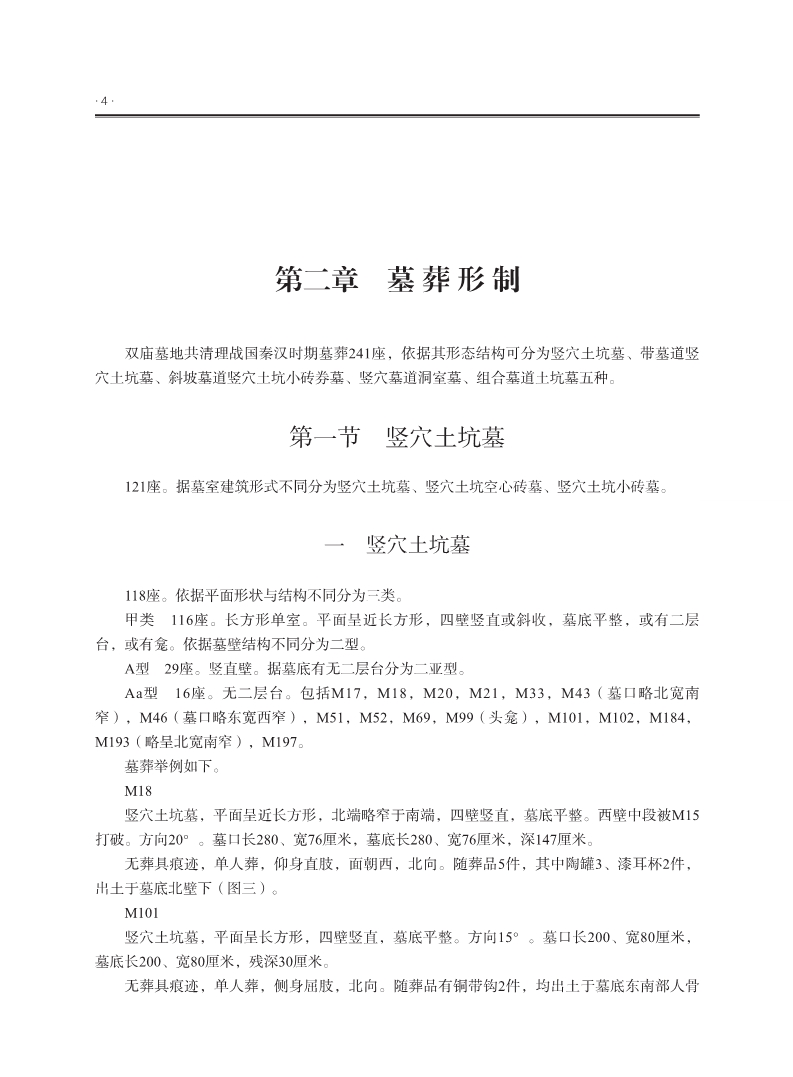 · 4 ·

第二章　墓葬形制

双庙墓地共清理战国秦汉时期墓葬241座，依据其形态结构可分为竖穴土坑墓、带墓道竖穴土坑墓、斜坡墓道竖穴土坑小砖券墓、竖穴墓道洞室墓、组合墓道土坑墓五种。

第一节　竖穴土坑墓

121座。据墓室建筑形式不同分为竖穴土坑墓、竖穴土坑空心砖墓、竖穴土坑小砖墓。

一　竖穴土坑墓

118座。依据平面形状与结构不同分为三类。

甲类　116座。长方形单室。平面呈近长方形，四壁竖直或斜收，墓底平整，或有二层台，或有龛。依据墓壁结构不同分为二型。

A型　29座。竖直壁。据墓底有无二层台分为二亚型。

Aa型　16座。无二层台。包括M17，M18，M20，M21，M33，M43（墓口略北宽南窄），M46（墓口略东宽西窄），M51，M52，M69，M99（头龛），M101，M102，M184，M193（略呈北宽南窄），M197。

墓葬举例如下。

M18

竖穴土坑墓，平面呈近长方形，北端略窄于南端，四壁竖直，墓底平整。西壁中段被M15打破。方向20°。墓口长280、宽76厘米，墓底长280、宽76厘米，深147厘米。

无葬具痕迹，单人葬，仰身直肢，面朝西，北向。随葬品5件，其中陶罐3、漆耳杯2件，出土于墓底北壁下（图三）。

M101

竖穴土坑墓，平面呈长方形，四壁竖直，墓底平整。方向15°。墓口长200、宽80厘米，墓底长200、宽80厘米，残深30厘米。

无葬具痕迹，单人葬，侧身屈肢，北向。随葬品有铜带钩2件，均出土于墓底东南部人骨